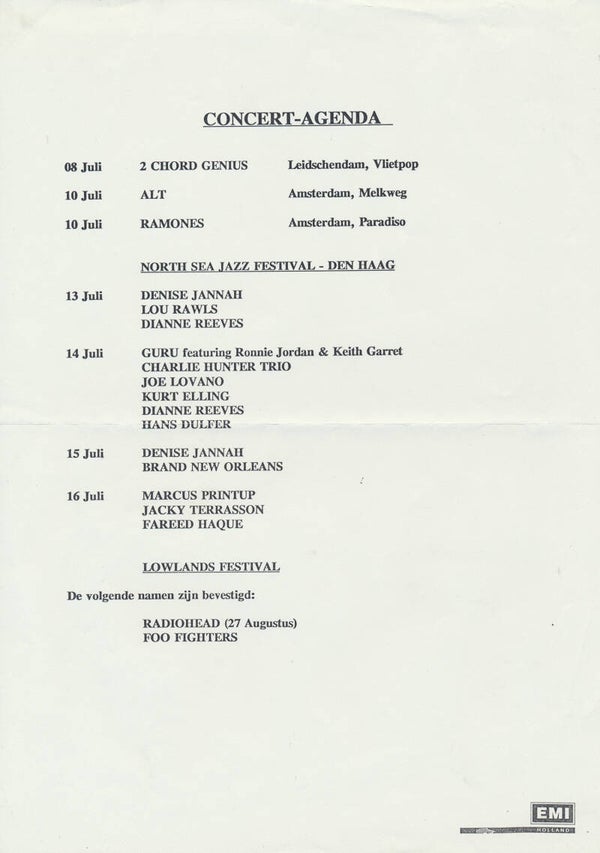 CONCERT-AGENDA

08 Juli 2 CHORD GENIUS Leidschendam, Vlietpop

10 Juli ALT Amsterdam, Melkweg

10 Juli RAMONES Amsterdam, Paradiso

NORTH SEA JAZZ FESTIVAL - DEN HAAG

13 Juli DENISE JANNAH
LOU RAWLS
DIANNE REEVES

14 Juli GURU featuring Ronnie Jordan & Keith Garret
CHARLIE HUNTER TRIO
JOE LOVANO
KURT ELLING
DIANNE REEVES
HANS DULFER

15 Juli DENISE JANNAH
BRAND NEW ORLEANS

16 Juli MARCUS PRINTUP
JACKY TERRASSON
FAREED HAQUE

LOWLANDS FESTIVAL

De volgende namen zijn bevestigd:

RADIOHEAD (27 Augustus)
FOO FIGHTERS

EMI
HOLLAND